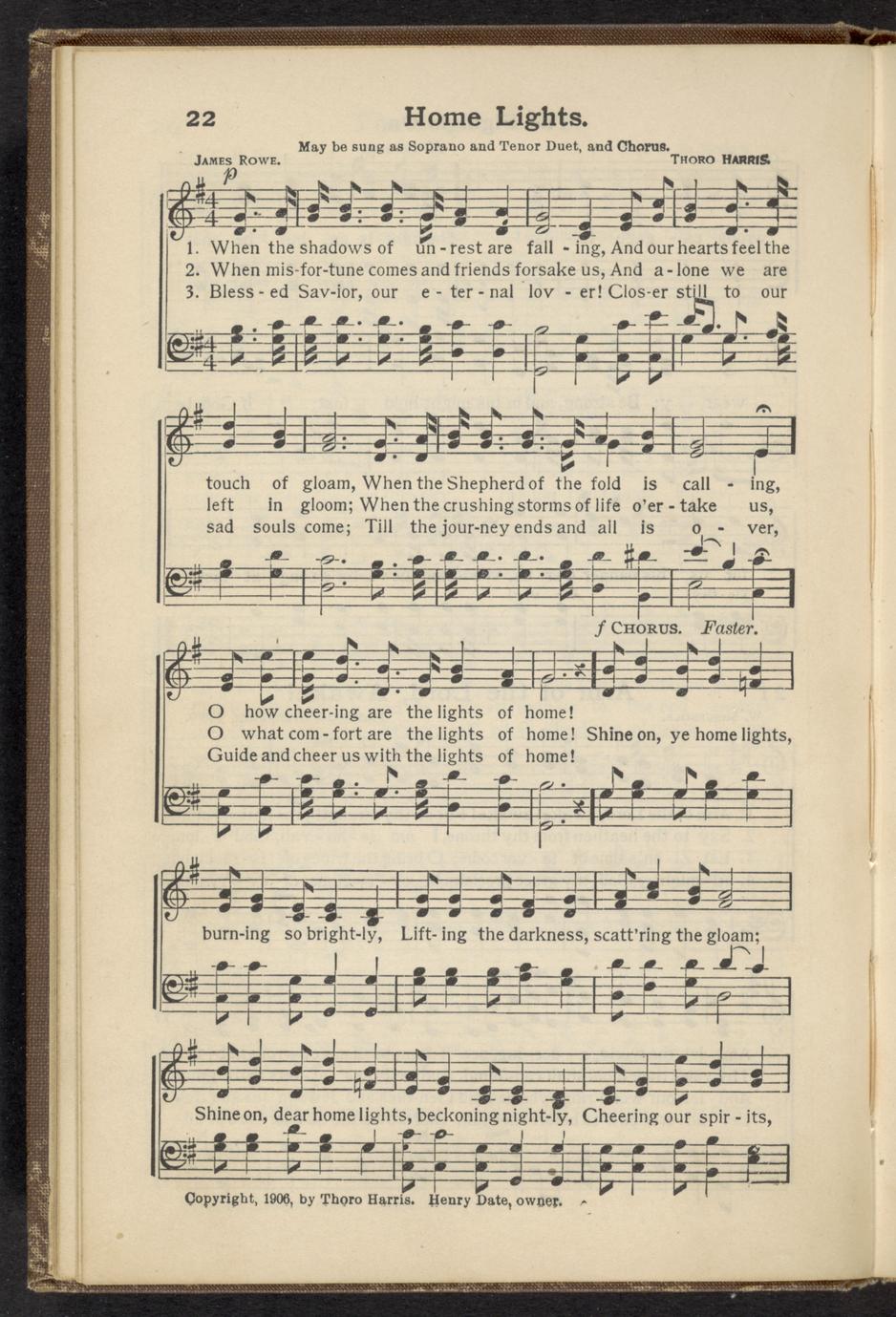 22 Home Lights.

May be sung as Soprano and Tenor Duet, and Chorus.

James Rowe. Thoro Harris.

p

1. When the shadows of un - rest are fall - ing, And our hearts feel the
2. When mis-for-tune comes and friends forsake us, And a - lone we are
3. Bless - ed Sav-ior, our e - ter - nal lov - er! Clos-er still to our

touch of gloam, When the Shepherd of the fold is call - ing,
left in gloom; When the crushing storms of life o'er - take us,
sad souls come; Till the jour-ney ends and all is o - ver,

f Chorus. Faster.

O how cheer-ing are the lights of home!
O what com - fort are the lights of home! Shine on, ye home lights,
Guide and cheer us with the lights of home!

burn-ing so bright-ly, Lift- ing the darkness, scatt'ring the gloam;

Shine on, dear home lights, beckoning night-ly, Cheering our spir - its,

Copyright, 1906, by Thoro Harris. Henry Date, owner.